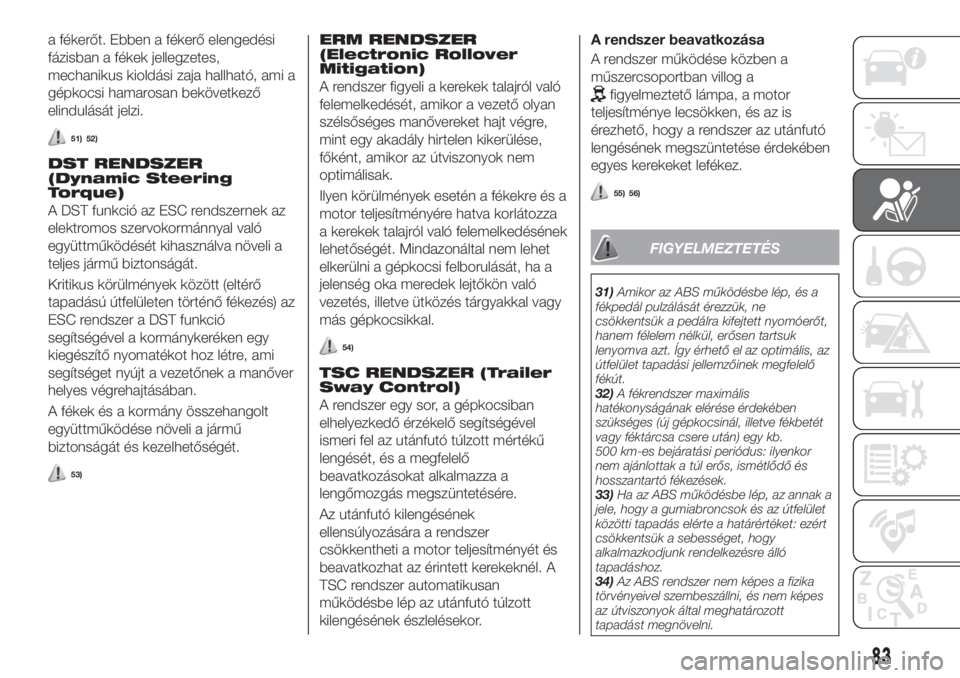 a fékerőt. Ebben a fékerő elengedési fázisban a fékek jellegzetes, mechanikus kioldási zaja hallható, ami a gépkocsi hamarosan bekövetkező elindulását jelzi.

51) 52)

DST RENDSZER (Dynamic Steering Torque)

A DST funkció az ESC rendszernek az elektromos szervokormánnyal való együttműködését kihasználva növeli a teljes jármű biztonságát.

Kritikus körülmények között (eltérő tapadású útfelületen történő fékezés) az ESC rendszer a DST funkció segítségével a kormánykeréken egy kiegészítő nyomatékot hoz létre, ami segítséget nyújt a vezetőnek a manőver helyes végrehajtásában.

A fékek és a kormány összehangolt együttműködése növeli a jármű biztonságát és kezelhetőségét.

53)

ERM RENDSZER (Electronic Rollover Mitigation)

A rendszer figyeli a kerekek talajról való felemelkedését, amikor a vezető olyan szélsőséges manővereket hajt végre, mint egy akadály hirtelen kikerülése, főként, amikor az útviszonyok nem optimálisak.

Ilyen körülmények esetén a fékekre és a motor teljesítményére hatva korlátozza a kerekek talajról való felemelkedésének lehetőségét. Mindazonáltal nem lehet elkerülni a gépkocsi felborulását, ha a jelenség oka meredek lejtőkön való vezetés, illetve ütközés tárgyakkal vagy más gépkocsikkal.

54)

TSC RENDSZER (Trailer Sway Control)

A rendszer egy sor, a gépkocsiban elhelyezkedő érzékelő segítségével ismeri fel az utánfutó túlzott mértékű lengését, és a megfelelő beavatkozásokat alkalmazza a lengőmozgás megszüntetésére.

Az utánfutó kilengésének ellensúlyozására a rendszer csökkentheti a motor teljesítményét és beavatkozhat az érintett kerekeknél. A TSC rendszer automatikusan működésbe lép az utánfutó túlzott kilengésének észlelésekor.

A rendszer beavatkozása

A rendszer működése közben a műszercsoportban villog a figyelmeztető lámpa, a motor teljesítménye lecsökken, és az is érezhető, hogy a rendszer az utánfutó lengésének megszüntetése érdekében egyes kerekeket lefékez.

55) 56)

FIGYELMEZTETÉS

31) Amikor az ABS működésbe lép, és a fékpedál pulzálását érezzük, ne csökkentsük a pedálra kifejtett nyomóerőt, hanem félelem nélkül, erősen tartsuk lenyomva azt. Így érhető el az optimális, az útfelület tapadási jellemzőinek megfelelő fékút.
32) A fékrendszer maximális hatékonyságának elérése érdekében szükséges (új gépkocsinál, illetve fékbetét vagy féktárcsa csere után) egy kb. 500 km-es bejáratási periódus: ilyenkor nem ajánlottak a túl erős, ismétlődő és hosszantartó fékezések.
33) Ha az ABS működésbe lép, az annak a jele, hogy a gumiabroncsok és az útfelület közötti tapadás elérte a határértéket: ezért csökkentsük a sebességet, hogy alkalmazkodjunk rendelkezésre álló tapadáshoz.
34) Az ABS rendszer nem képes a fizika törvényeivel szembeszállni, és nem képes az útviszonyok által meghatározott tapadást megnövelni.

83

carmanualsonline.info